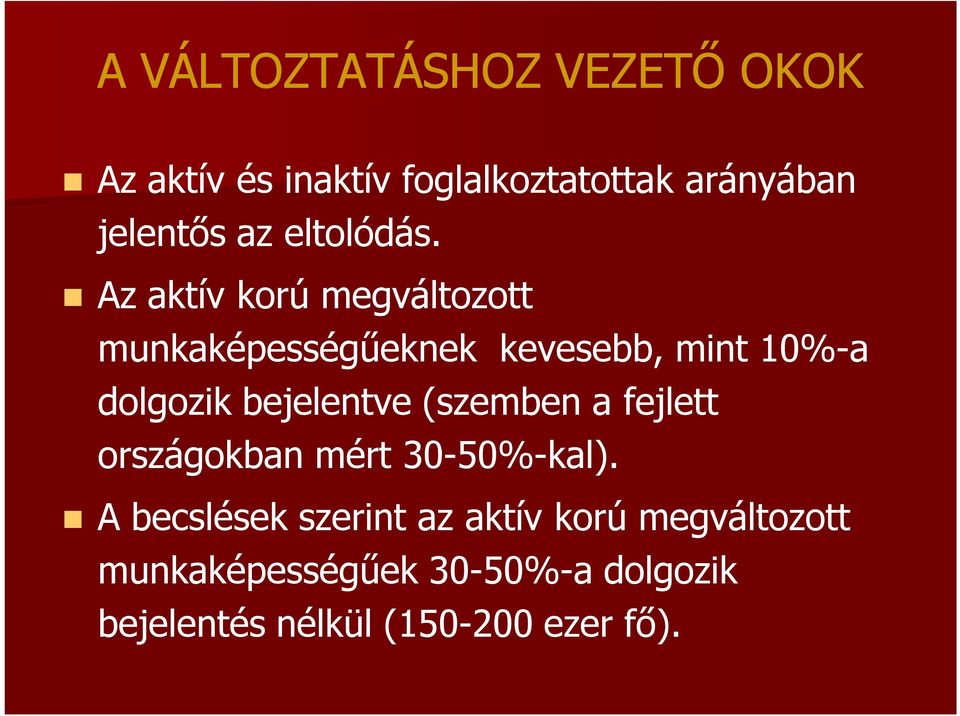 A VÁLTOZTATÁSHOZ VEZETŐ OKOK

Az aktív és inaktív foglalkoztatottak arányában jelentős az eltolódás.

Az aktív korú megváltozott munkaképességűeknek kevesebb, mint 10%-a dolgozik bejelentve (szemben a fejlett országokban mért 30-50%-kal).

A becslések szerint az aktív korú megváltozott munkaképességűek 30-50%-a dolgozik bejelentés nélkül (150-200 ezer fő).